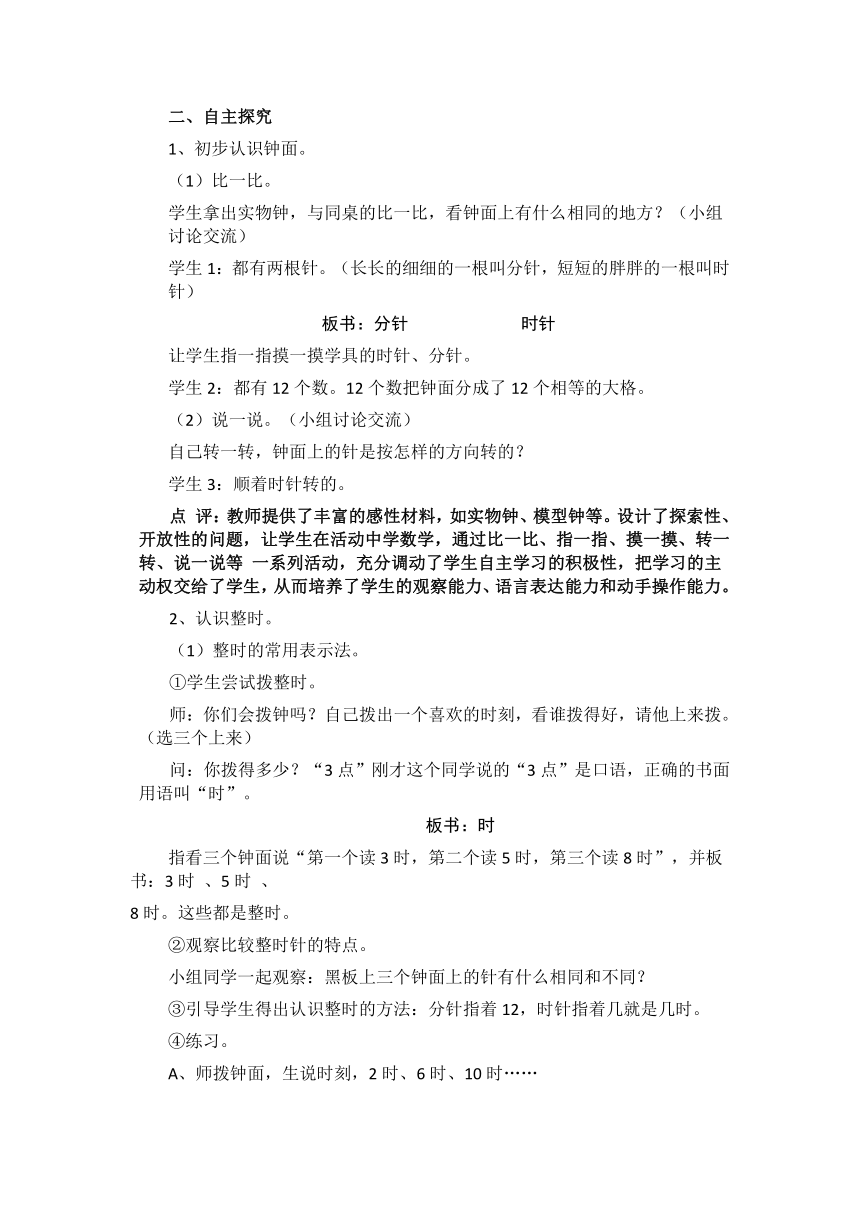 二、自主探究

1、初步认识钟面。

（1）比一比。

学生拿出实物钟，与同桌的比一比，看钟面上有什么相同的地方？（小组讨论交流）

学生 1：都有两根针。（长长的细细的一根叫分针，短短的胖胖的一根叫时针）

板书：分针　　　　　时针

让学生指一指摸一摸学具的时针、分针。

学生 2：都有 12 个数。12 个数把钟面分成了 12 个相等的大格。

（2）说一说。（小组讨论交流）

自己转一转，钟面上的针是按怎样的方向转的？

学生 3：顺着时针转的。

点 评：教师提供了丰富的感性材料，如实物钟、模型钟等。设计了探索性、开放性的问题，让学生在活动中学数学，通过比一比、指一指、摸一摸、转一转、说一说等 一系列活动，充分调动了学生自主学习的积极性，把学习的主动权交给了学生，从而培养了学生的观察能力、语言表达能力和动手操作能力。

2、认识整时。

（1）整时的常用表示法。

①学生尝试拨整时。

师：你们会拨钟吗？自己拨出一个喜欢的时刻，看谁拨得好，请他上来拨。（选三个上来）

问：你拨得多少？“3 点”刚才这个同学说的“3 点”是口语，正确的书面用语叫“时”。

板书：时

指看三个钟面说“第一个读 3 时，第二个读 5 时，第三个读 8 时”，并板书：3 时 、5 时 、
8 时。这些都是整时。

②观察比较整时针的特点。

小组同学一起观察：黑板上三个钟面上的针有什么相同和不同？

③引导学生得出认识整时的方法：分针指着 12，时针指着几就是几时。

④练习。

A、师拨钟面，生说时刻，2 时、6 时、10 时……